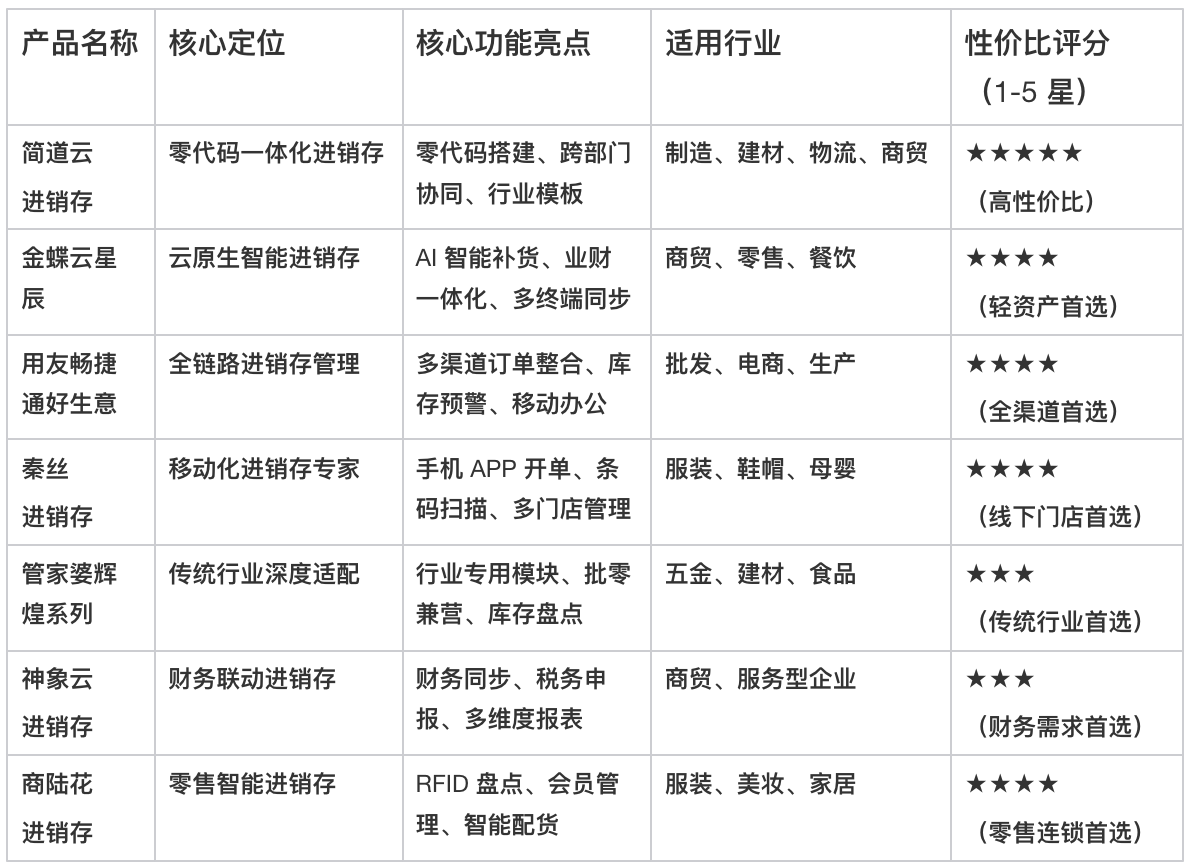 | 产品名称 | 核心定位 | 核心功能亮点 | 适用行业 | 性价比评分（1-5 星） |
|---|---|---|---|---|
| 简道云进销存 | 零代码一体化进销存 | 零代码搭建、跨部门协同、行业模板 | 制造、建材、物流、商贸 | ★★★★★（高性价比） |
| 金蝶云星辰 | 云原生智能进销存 | AI 智能补货、业财一体化、多终端同步 | 商贸、零售、餐饮 | ★★★★（轻资产首选） |
| 用友畅捷通好生意 | 全链路进销存管理 | 多渠道订单整合、库存预警、移动办公 | 批发、电商、生产 | ★★★★（全渠道首选） |
| 秦丝进销存 | 移动化进销存专家 | 手机 APP 开单、条码扫描、多门店管理 | 服装、鞋帽、母婴 | ★★★★（线下门店首选） |
| 管家婆辉煌系列 | 传统行业深度适配 | 行业专用模块、批零兼营、库存盘点 | 五金、建材、食品 | ★★★（传统行业首选） |
| 神象云进销存 | 财务联动进销存 | 财务同步、税务申报、多维度报表 | 商贸、服务型企业 | ★★★（财务需求首选） |
| 商陆花进销存 | 零售智能进销存 | RFID 盘点、会员管理、智能配货 | 服装、美妆、家居 | ★★★★（零售连锁首选） |